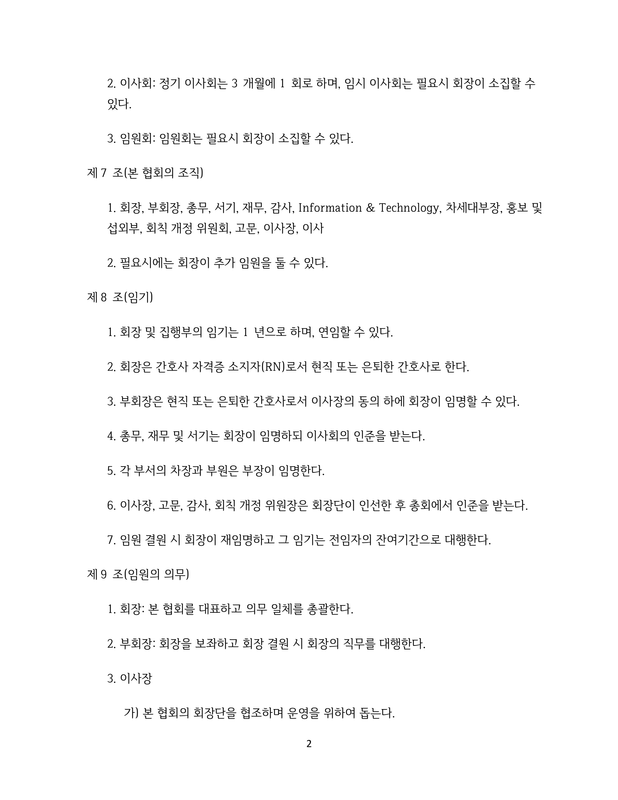 2. 이사회: 정기 이사회는 3 개월에 1 회로 하며, 임시 이사회는 필요시 회장이 소집할 수 있다.

3. 임원회: 임원회는 필요시 회장이 소집할 수 있다.

제 7 조(본 협회의 조직)

1. 회장, 부회장, 총무, 서기, 재무, 감사, Information & Technology, 차세대부장, 홍보 및 섭외부, 회칙 개정 위원회, 고문, 이사장, 이사

2. 필요시에는 회장이 추가 임원을 둘 수 있다.

제 8 조(임기)

1. 회장 및 집행부의 임기는 1 년으로 하며, 연임할 수 있다.

2. 회장은 간호사 자격증 소지자(RN)로서 현직 또는 은퇴한 간호사로 한다.

3. 부회장은 현직 또는 은퇴한 간호사로서 이사장의 동의 하에 회장이 임명할 수 있다.

4. 총무, 재무 및 서기는 회장이 임명하되 이사회의 인준을 받는다.

5. 각 부서의 차장과 부원은 부장이 임명한다.

6. 이사장, 고문, 감사, 회칙 개정 위원장은 회장단이 인선한 후 총회에서 인준을 받는다.

7. 임원 결원 시 회장이 재임명하고 그 임기는 전임자의 잔여기간으로 대행한다.

제 9 조(임원의 의무)

1. 회장: 본 협회를 대표하고 의무 일체를 총괄한다.

2. 부회장: 회장을 보좌하고 회장 결원 시 회장의 직무를 대행한다.

3. 이사장

가) 본 협회의 회장단을 협조하며 운영을 위하여 돕는다.

2